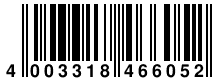 4 003318 466052